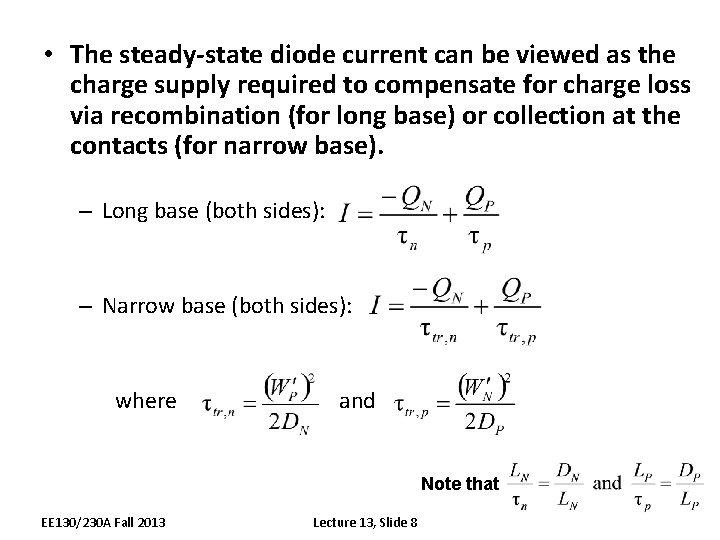 • The steady-state diode current can be viewed as the charge supply required to compensate for charge loss via recombination (for long base) or collection at the contacts (for narrow base).

– Long base (both sides): $I = \frac{-Q_N}{\tau_n} + \frac{Q_P}{\tau_p}$

– Narrow base (both sides): $I = \frac{-Q_N}{\tau_{tr,n}} + \frac{Q_P}{\tau_{tr,p}}$

where $\tau_{tr,n} = \frac{(W_P')^2}{2D_N}$ and $\tau_{tr,p} = \frac{(W_N')^2}{2D_P}$

Note that $\frac{L_N}{\tau_n} = \frac{D_N}{L_N}$ and $\frac{L_P}{\tau_p} = \frac{D_P}{L_P}$

EE130/230A Fall 2013

Lecture 13, Slide 8